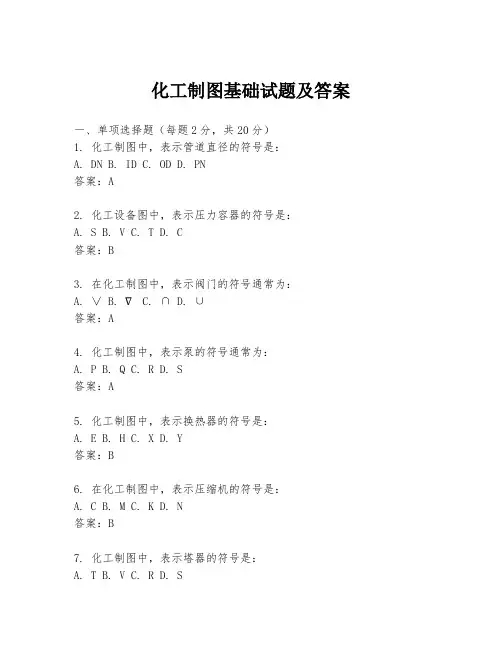 化工制图基础试题及答案

一、单项选择题（每题2分，共20分）
1. 化工制图中，表示管道直径的符号是：
A. DN B. ID C. OD D. PN
答案：A

2. 化工设备图中，表示压力容器的符号是：
A. S B. V C. T D. C
答案：B

3. 在化工制图中，表示阀门的符号通常为：
A. ∨ B. ∇ C. ∩ D. ∪
答案：A

4. 化工制图中，表示泵的符号通常为：
A. P B. Q C. R D. S
答案：A

5. 化工制图中，表示换热器的符号是：
A. E B. H C. X D. Y
答案：B

6. 在化工制图中，表示压缩机的符号是：
A. C B. M C. K D. N
答案：B

7. 化工制图中，表示塔器的符号是：
A. T B. V C. R D. S